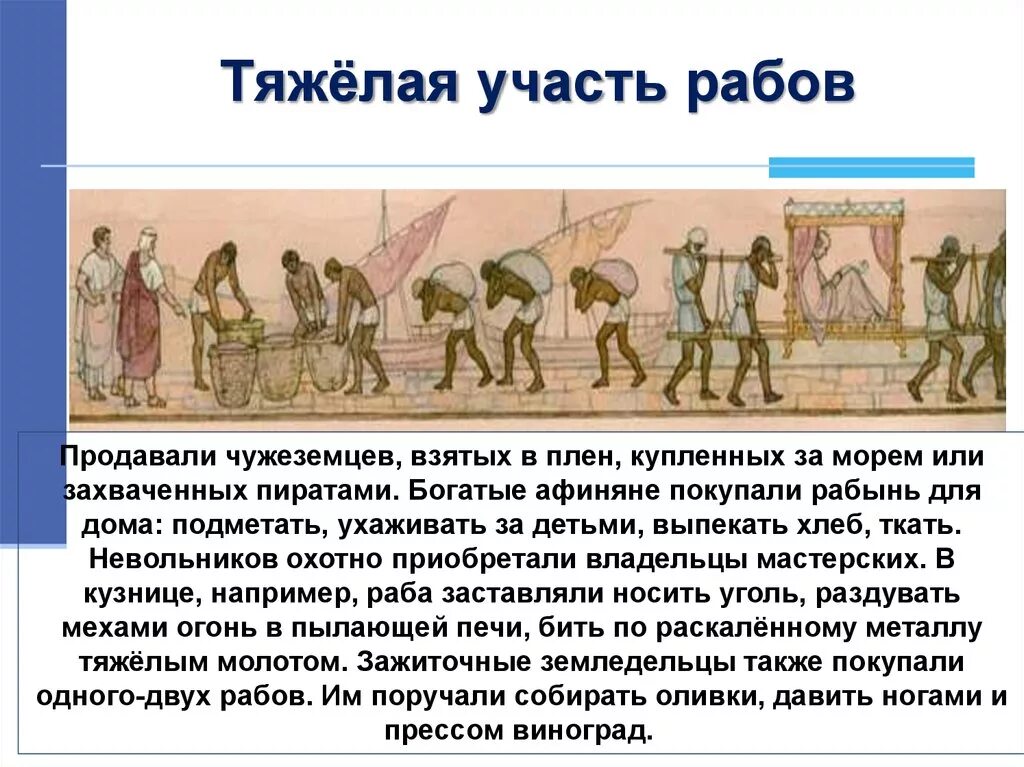 Тяжёлая участь рабов

Продавали чужеземцев, взятых в плен, купленных за морем или захваченных пиратами. Богатые афиняне покупали рабынь для дома: подметать, ухаживать за детьми, выпекать хлеб, ткать. Невольников охотно приобретали владельцы мастерских. В кузнице, например, раба заставляли носить уголь, раздувать мехами огонь в пылающей печи, бить по раскалённому металлу тяжёлым молотом. Зажиточные земледельцы также покупали одного-двух рабов. Им поручали собирать оливки, давить ногами и прессом виноград.